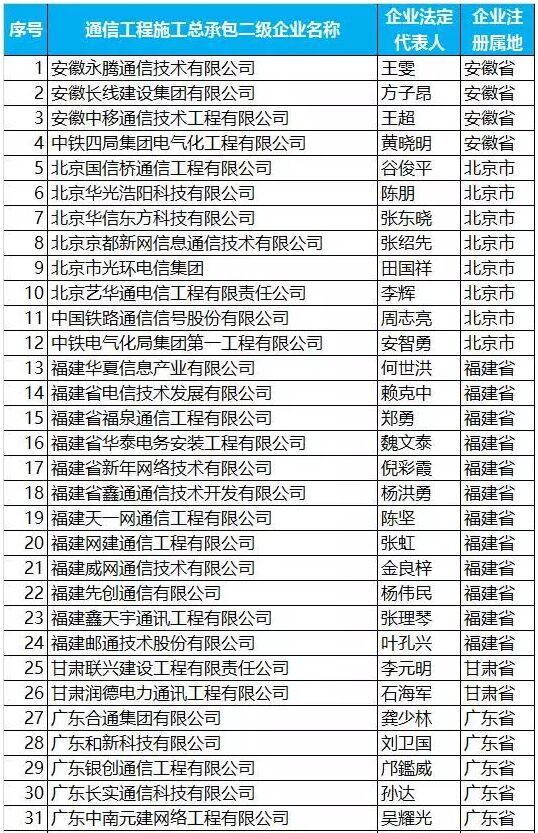 | 序号 | 通信工程施工总承包二级企业名称 | 企业法定代表人 | 企业注册属地 |
|---|---|---|---|
| 1 | 安徽永腾通信技术有限公司 | 王雯 | 安徽省 |
| 2 | 安徽长线建设集团有限公司 | 方子昂 | 安徽省 |
| 3 | 安徽中移通信技术工程有限公司 | 王超 | 安徽省 |
| 4 | 中铁四局集团电气化工程有限公司 | 黄晓明 | 安徽省 |
| 5 | 北京国信桥通信工程有限公司 | 谷俊平 | 北京市 |
| 6 | 北京华光浩阳科技有限公司 | 陈朋 | 北京市 |
| 7 | 北京华信东方科技有限公司 | 张东晓 | 北京市 |
| 8 | 北京京都新网信息通信技术有限公司 | 张绍先 | 北京市 |
| 9 | 北京市光环电信集团 | 田国祥 | 北京市 |
| 10 | 北京艺华通电信工程有限责任公司 | 李辉 | 北京市 |
| 11 | 中国铁路通信信号股份有限公司 | 周志亮 | 北京市 |
| 12 | 中铁电气化局集团第一工程有限公司 | 安智勇 | 北京市 |
| 13 | 福建华夏信息产业有限公司 | 何世洪 | 福建省 |
| 14 | 福建省电信技术发展有限公司 | 赖克中 | 福建省 |
| 15 | 福建省福泉通信工程有限公司 | 郑勇 | 福建省 |
| 16 | 福建省华泰电务安装工程有限公司 | 魏文泰 | 福建省 |
| 17 | 福建省新年网络技术有限公司 | 倪彩霞 | 福建省 |
| 18 | 福建省鑫通通信技术开发有限公司 | 杨洪勇 | 福建省 |
| 19 | 福建天一网通信工程有限公司 | 陈坚 | 福建省 |
| 20 | 福建网建通信工程有限公司 | 张虹 | 福建省 |
| 21 | 福建威网通信技术有限公司 | 金良梓 | 福建省 |
| 22 | 福建先创通信有限公司 | 杨伟民 | 福建省 |
| 23 | 福建鑫天宇通讯工程有限公司 | 张理琴 | 福建省 |
| 24 | 福建邮通技术股份有限公司 | 叶孔兴 | 福建省 |
| 25 | 甘肃联兴建设工程有限责任公司 | 李元明 | 甘肃省 |
| 26 | 甘肃润德电力通讯工程有限公司 | 石海军 | 甘肃省 |
| 27 | 广东合通集团有限公司 | 龚少林 | 广东省 |
| 28 | 广东和新科技有限公司 | 刘卫国 | 广东省 |
| 29 | 广东银创通信工程有限公司 | 邝鑑威 | 广东省 |
| 30 | 广东长实通信科技有限公司 | 孙达 | 广东省 |
| 31 | 广东中南元建网络工程有限公司 | 吴耀光 | 广东省 |